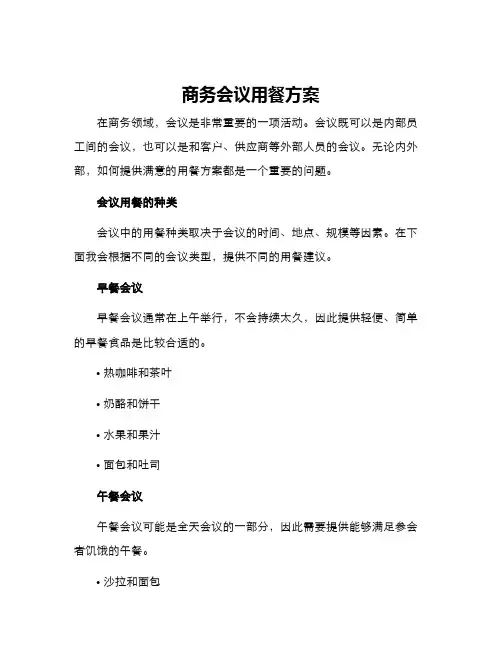 商务会议用餐方案

在商务领域，会议是非常重要的一项活动。会议既可以是内部员工间的会议，也可以是和客户、供应商等外部人员的会议。无论内外部，如何提供满意的用餐方案都是一个重要的问题。

会议用餐的种类

会议中的用餐种类取决于会议的时间、地点、规模等因素。在下面我会根据不同的会议类型，提供不同的用餐建议。

早餐会议

早餐会议通常在上午举行，不会持续太久，因此提供轻便、简单的早餐食品是比较合适的。

• 热咖啡和茶叶

• 奶酪和饼干

• 水果和果汁

• 面包和吐司

午餐会议

午餐会议可能是全天会议的一部分，因此需要提供能够满足参会者饥饿的午餐。

• 沙拉和面包